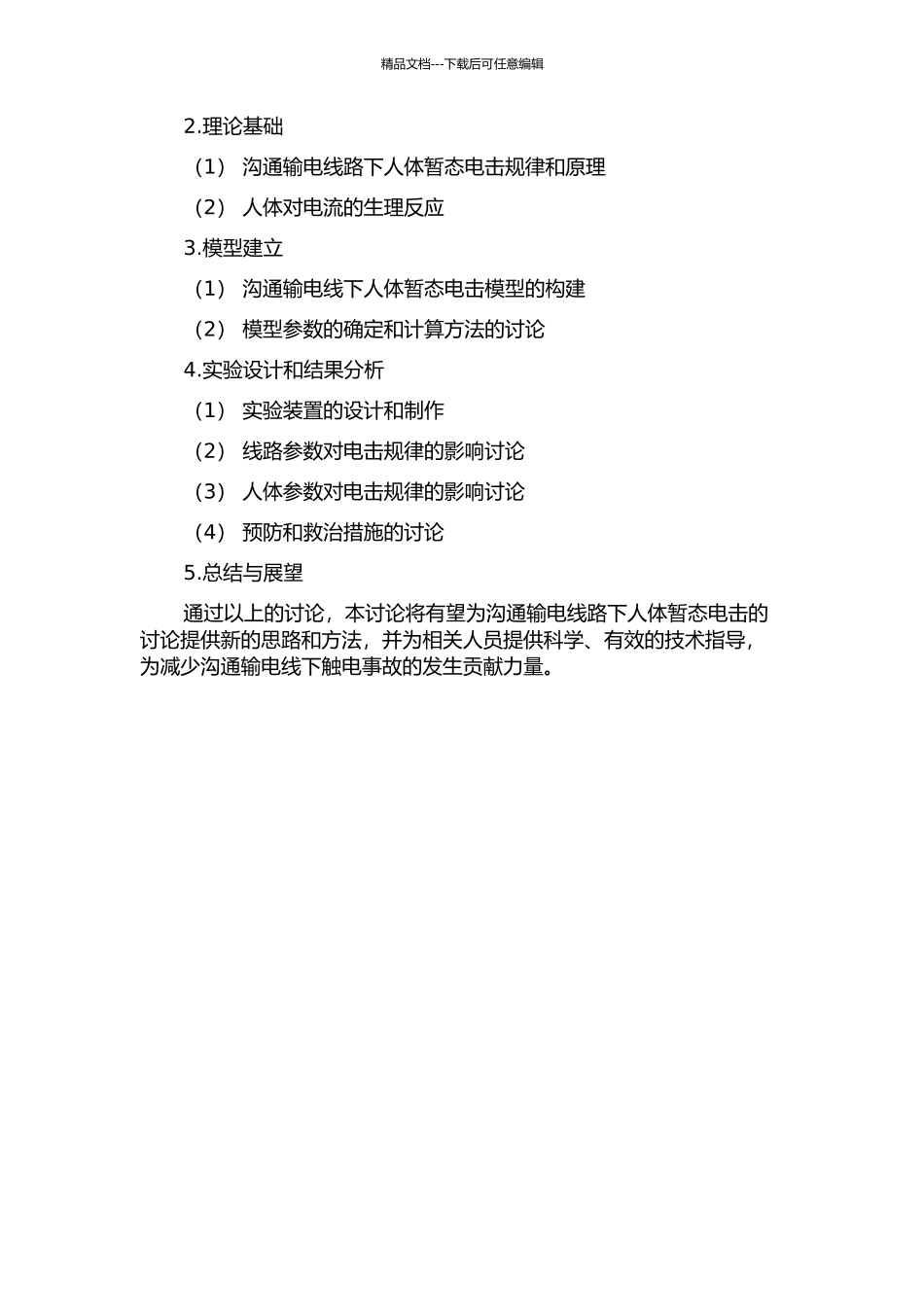 精品文档---下载后可任意编辑

2.理论基础

（1） 沟通输电线路下人体暂态电击规律和原理

（2） 人体对电流的生理反应

3.模型建立

（1） 沟通输电线下人体暂态电击模型的构建

（2） 模型参数的确定和计算方法的讨论

4.实验设计和结果分析

（1） 实验装置的设计和制作

（2） 线路参数对电击规律的影响讨论

（3） 人体参数对电击规律的影响讨论

（4） 预防和救治措施的讨论

5.总结与展望

通过以上的讨论，本讨论将有望为沟通输电线路下人体暂态电击的讨论提供新的思路和方法，并为相关人员提供科学、有效的技术指导，为减少沟通输电线下触电事故的发生贡献力量。